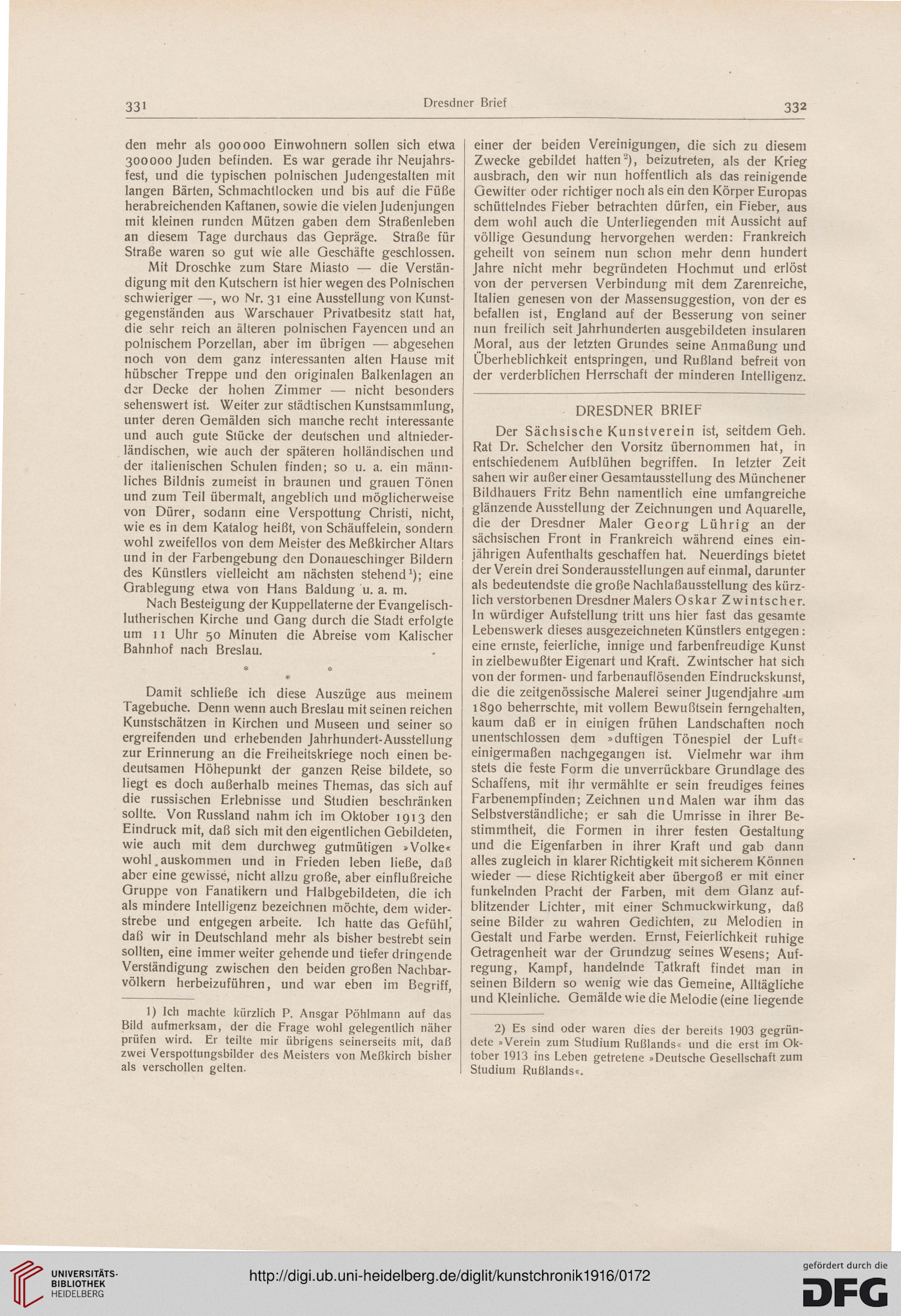 331 Dresdner Brief 332

den mehr als 900000 Einwohnern sollen sich etwa 300000 Juden befinden. Es war gerade ihr Neujahrsfest, und die typischen polnischen Judengestalten mit langen Bärten, Schmachtlocken und bis auf die Füße herabreichenden Kaftanen, sowie die vielen Judenjungen mit kleinen runden Mützen gaben dem Straßenleben an diesem Tage durchaus das Gepräge. Straße für Straße waren so gut wie alle Geschäfte geschlossen.

Mit Droschke zum Stare Miasto — die Verständigung mit den Kutschern ist hier wegen des Polnischen schwieriger —, wo Nr. 31 eine Ausstellung von Kunstgegenständen aus Warschauer Privatbesitz statt hat, die sehr reich an älteren polnischen Fayencen und an polnischem Porzellan, aber im übrigen — abgesehen noch von dem ganz interessanten alten Hause mit hübscher Treppe und den originalen Balkenlagen an der Decke der hohen Zimmer — nicht besonders sehenswert ist. Weiter zur städtischen Kunstsammlung, unter deren Gemälden sich manche recht interessante und auch gute Stücke der deutschen und altniederländischen, wie auch der späteren holländischen und der italienischen Schulen finden; so u. a. ein männliches Bildnis zumeist in braunen und grauen Tönen und zum Teil übermalt, angeblich und möglicherweise von Dürer, sodann eine Verspottung Christi, nicht, wie es in dem Katalog heißt, von Schäuffelein, sondern wohl zweifellos von dem Meister des Meßkircher Altars und in der Farbengebung den Donaueschinger Bildern des Künstlers vielleicht am nächsten stehend$^1$); eine Grablegung etwa von Hans Baldung u. a. m.

Nach Besteigung der Kuppellaterne der Evangelisch-lutherischen Kirche und Gang durch die Stadt erfolgte um 11 Uhr 50 Minuten die Abreise vom Kalischer Bahnhof nach Breslau.

* * *

Damit schließe ich diese Auszüge aus meinem Tagebuche. Denn wenn auch Breslau mit seinen reichen Kunstschätzen in Kirchen und Museen und seiner so ergreifenden und erhebenden Jahrhundert-Ausstellung zur Erinnerung an die Freiheitskriege noch einen bedeutsamen Höhepunkt der ganzen Reise bildete, so liegt es doch außerhalb meines Themas, das sich auf die russischen Erlebnisse und Studien beschränken sollte. Von Russland nahm ich im Oktober 1913 den Eindruck mit, daß sich mit den eigentlichen Gebildeten, wie auch mit dem durchweg gutmütigen »Volke« wohl auskommen und in Frieden leben ließe, daß aber eine gewisse, nicht allzu große, aber einflußreiche Gruppe von Fanatikern und Halbgebildeten, die ich als mindere Intelligenz bezeichnen möchte, dem widerstrebe und entgegen arbeite. Ich hatte das Gefühl, daß wir in Deutschland mehr als bisher bestrebt sein sollten, eine immer weiter gehende und tiefer dringende Verständigung zwischen den beiden großen Nachbarvölkern herbeizuführen, und war eben im Begriff,

1) Ich machte kürzlich P. Ansgar Pöhlmann auf das Bild aufmerksam, der die Frage wohl gelegentlich näher prüfen wird. Er teilte mir übrigens seinerseits mit, daß zwei Verspottungsbilder des Meisters von Meßkirch bisher als verschollen gelten.

einer der beiden Vereinigungen, die sich zu diesem Zwecke gebildet hatten$^2$), beizutreten, als der Krieg ausbrach, den wir nun hoffentlich als das reinigende Gewitter oder richtiger noch als ein den Körper Europas schüttelndes Fieber betrachten dürfen, ein Fieber, aus dem wohl auch die Unterliegenden mit Aussicht auf völlige Gesundung hervorgehen werden: Frankreich geheilt von seinem nun schon mehr denn hundert Jahre nicht mehr begründeten Hochmut und erlöst von der perversen Verbindung mit dem Zarenreiche, Italien genesen von der Massensuggestion, von der es befallen ist, England auf der Besserung von seiner nun freilich seit Jahrhunderten ausgebildeten insularen Moral, aus der letzten Grundes seine Anmaßung und Überheblichkeit entspringen, und Rußland befreit von der verderblichen Herrschaft der minderen Intelligenz.

DRESDNER BRIEF

Der Sächsische Kunstverein ist, seitdem Geh. Rat Dr. Schelcher den Vorsitz übernommen hat, in entschiedenem Aufblühen begriffen. In letzter Zeit sahen wir außer einer Gesamtausstellung des Münchener Bildhauers Fritz Behn namentlich eine umfangreiche glänzende Ausstellung der Zeichnungen und Aquarelle, die der Dresdner Maler Georg Lührig an der sächsischen Front in Frankreich während eines einjährigen Aufenthalts geschaffen hat. Neuerdings bietet der Verein drei Sonderausstellungen auf einmal, darunter als bedeutendste die große Nachlaßausstellung des kürzlich verstorbenen Dresdner Malers Oskar Zwintscher. In würdiger Aufstellung tritt uns hier fast das gesamte Lebenswerk dieses ausgezeichneten Künstlers entgegen: eine ernste, feierliche, innige und farbenfreudige Kunst in zielbewußter Eigenart und Kraft. Zwintscher hat sich von der formen- und farbenauflösenden Eindruckskunst, die die zeitgenössische Malerei seiner Jugendjahre um 1890 beherrschte, mit vollem Bewußtsein ferngehalten, kaum daß er in einigen frühen Landschaften noch unentschlossen dem »duftigen Tönespiel der Luft« einigermaßen nachgegangen ist. Vielmehr war ihm stets die feste Form die unverrückbare Grundlage des Schaffens, mit ihr vermählte er sein freudiges feines Farbenempfinden; Zeichnen und Malen war ihm das Selbstverständliche; er sah die Umrisse in ihrer Bestimmtheit, die Formen in ihrer festen Gestaltung und die Eigenfarben in ihrer Kraft und gab dann alles zugleich in klarer Richtigkeit mit sicherem Können wieder — diese Richtigkeit aber übergoß er mit einer funkelnden Pracht der Farben, mit dem Glanz aufblitzender Lichter, mit einer Schmuckwirkung, daß seine Bilder zu wahren Gedichten, zu Melodien in Gestalt und Farbe werden. Ernst, Feierlichkeit ruhige Getragenheit war der Grundzug seines Wesens; Aufregung, Kampf, handelnde Tatkraft findet man in seinen Bildern so wenig wie das Gemeine, Alltägliche und Kleinliche. Gemälde wie die Melodie (eine liegende

2) Es sind oder waren dies der bereits 1903 gegründete »Verein zum Studium Rußlands« und die erst im Oktober 1913 ins Leben getretene »Deutsche Gesellschaft zum Studium Rußlands«.

UNIVERSITÄTS-BIBLIOTHEK HEIDELBERG
http://digi.ub.uni-heidelberg.de/diglit/kunstchronik1916/0172
gefördert durch die DFG